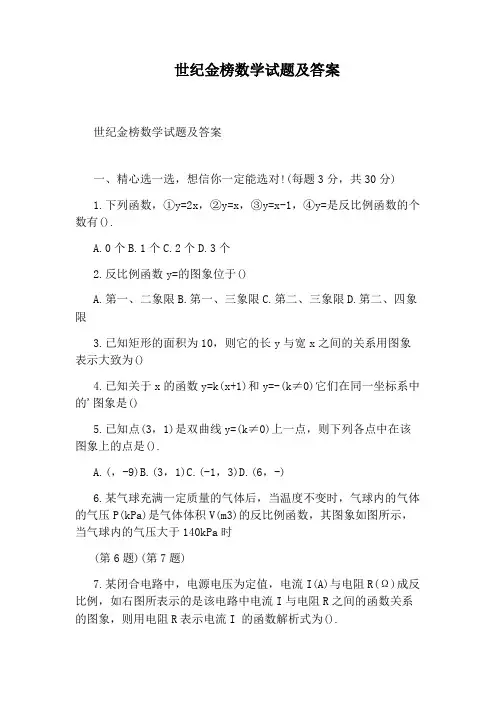 世纪金榜数学试题及答案

世纪金榜数学试题及答案

一、精心选一选，想信你一定能选对!(每题3分，共30分)

1.下列函数，①y=2x，②y=x，③y=x-1，④y=是反比例函数的个数有().

A.0个B.1个C.2个D.3个

2.反比例函数y=的图象位于()

A.第一、二象限B.第一、三象限C.第二、三象限D.第二、四象限

3.已知矩形的面积为10，则它的长y与宽x之间的关系用图象表示大致为()

4.已知关于x的函数y=k(x+1)和y=-(k≠0)它们在同一坐标系中的'图象是()

5.已知点(3，1)是双曲线y=(k≠0)上一点，则下列各点中在该图象上的点是().

A.(，-9)B.(3，1)C.(-1，3)D.(6，-)

6.某气球充满一定质量的气体后，当温度不变时，气球内的气体的气压P(kPa)是气体体积V(m3)的反比例函数，其图象如图所示，当气球内的气压大于140kPa时

(第6题)(第7题)

7.某闭合电路中，电源电压为定值，电流I(A)与电阻R(Ω)成反比例，如右图所表示的是该电路中电流I与电阻R之间的函数关系的图象，则用电阻R表示电流I 的函数解析式为().